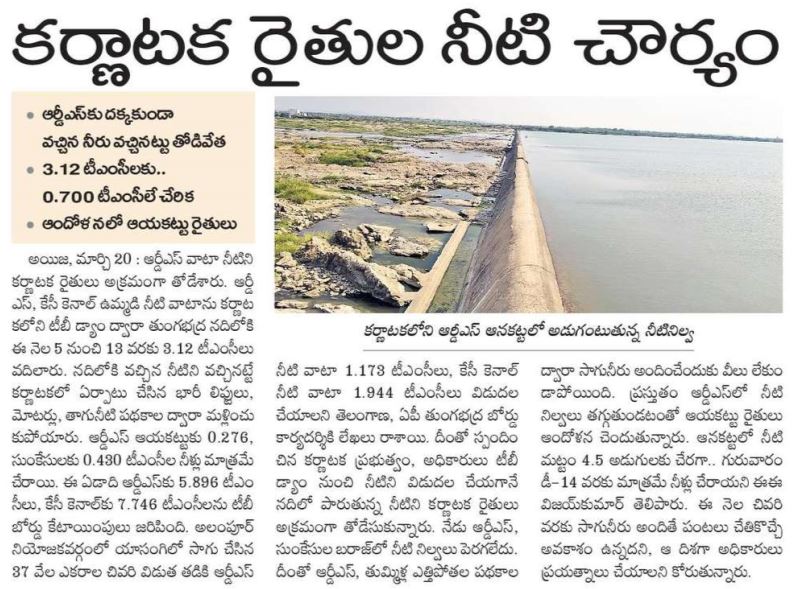 కర్ణాటక రైతుల నీటి చౌర్యం

• ఆర్డీఎస్‌కు దక్కకుండా వచ్చిన నీరు వచ్చినట్టు తోడివేత
• 3.12 టీఎంసీలకు.. 0.700 టీఎంసీలే చేరిక
• ఆందోళనలో ఆయకట్టు రైతులు

కర్ణాటకలోని ఆర్డీఎస్ ఆనకట్టలో అడుగంటుతున్న నీటినిల్వ

అయిజ, మార్చి 20 : ఆర్డీఎస్ వాటా నీటిని కర్ణాటక రైతులు అక్రమంగా తోడేశారు. ఆర్డీఎస్, కేసీ కెనాల్ ఉమ్మడి నీటి వాటాను కర్ణాటకలోని టీబీ డ్యాం ద్వారా తుంగభద్ర నదిలోకి ఈ నెల 5 నుంచి 13 వరకు 3.12 టీఎంసీలు వదిలారు. నదిలోకి వచ్చిన నీటిని వచ్చినట్టే కర్ణాటకలో ఏర్పాటు చేసిన భారీ లిఫ్టులు, మోటర్లు, తాగునీటి పథకాల ద్వారా మళ్లించుకుపోయారు. ఆర్డీఎస్ ఆయకట్టుకు 0.276, సుంకేసులకు 0.430 టీఎంసీల నీళ్లు మాత్రమే చేరాయి. ఈ ఏడాది ఆర్డీఎస్‌కు 5.896 టీఎంసీలు, కేసీ కెనాల్‌కు 7.746 టీఎంసీలను టీబీ బోర్డు కేటాయింపులు జరిపింది. అలంపూర్ నియోజకవర్గంలో యాసంగిలో సాగు చేసిన 37 వేల ఎకరాల చివరి విడుత తడికి ఆర్డీఎస్ నీటి వాటా 1.173 టీఎంసీలు, కేసీ కెనాల్ నీటి వాటా 1.944 టీఎంసీలు విడుదల చేయాలని తెలంగాణ, ఏపీ తుంగభద్ర బోర్డు కార్యదర్శికి లేఖలు రాశాయి. దీంతో స్పందించిన కర్ణాటక ప్రభుత్వం, అధికారులు టీబీ డ్యాం నుంచి నీటిని విడుదల చేయగానే నదిలో పారుతున్న నీటిని కర్ణాటక రైతులు అక్రమంగా తోడేసుకున్నారు. నేడు ఆర్డీఎస్, సుంకేసుల బరాజ్‌లో నీటి నిల్వలు పెరగలేదు. దీంతో ఆర్డీఎస్, తుమ్మిళ్ల ఎత్తిపోతల పథకాల ద్వారా సాగునీరు అందించేందుకు వీలు లేకుండాపోయింది. ప్రస్తుతం ఆర్డీఎస్‌లో నీటి నిల్వలు తగ్గుతుండటంతో ఆయకట్టు రైతులు ఆందోళన చెందుతున్నారు. ఆనకట్టలో నీటి మట్టం 4.5 అడుగులకు చేరగా.. గురువారం డీ–14 వరకు మాత్రమే నీళ్లు చేరాయని ఈఈ విజయ్‌కుమార్ తెలిపారు. ఈ నెల చివరి వరకు సాగునీరు అందితే పంటలు చేతికొచ్చే అవకాశం ఉన్నదని, ఆ దిశగా అధికారులు ప్రయత్నాలు చేయాలని కోరుతున్నారు.